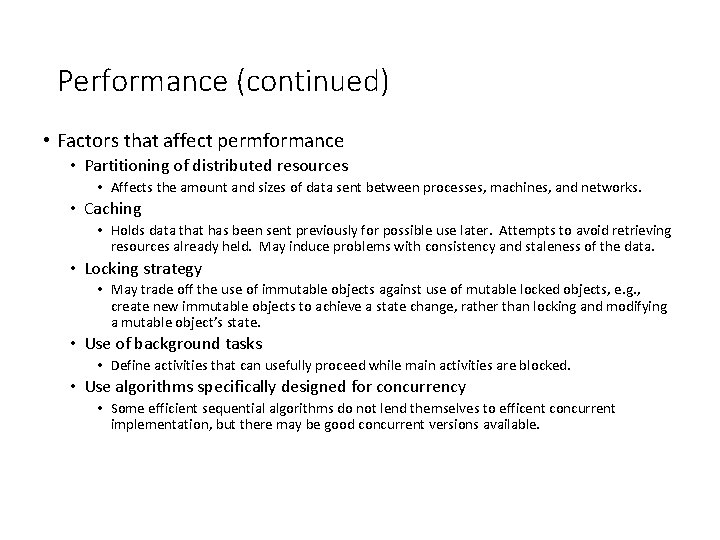 Performance (continued)

• Factors that affect permformance
  • Partitioning of distributed resources
    • Affects the amount and sizes of data sent between processes, machines, and networks.
  • Caching
    • Holds data that has been sent previously for possible use later. Attempts to avoid retrieving resources already held. May induce problems with consistency and staleness of the data.
  • Locking strategy
    • May trade off the use of immutable objects against use of mutable locked objects, e.g., create new immutable objects to achieve a state change, rather than locking and modifying a mutable object's state.
  • Use of background tasks
    • Define activities that can usefully proceed while main activities are blocked.
  • Use algorithms specifically designed for concurrency
    • Some efficient sequential algorithms do not lend themselves to efficent concurrent implementation, but there may be good concurrent versions available.